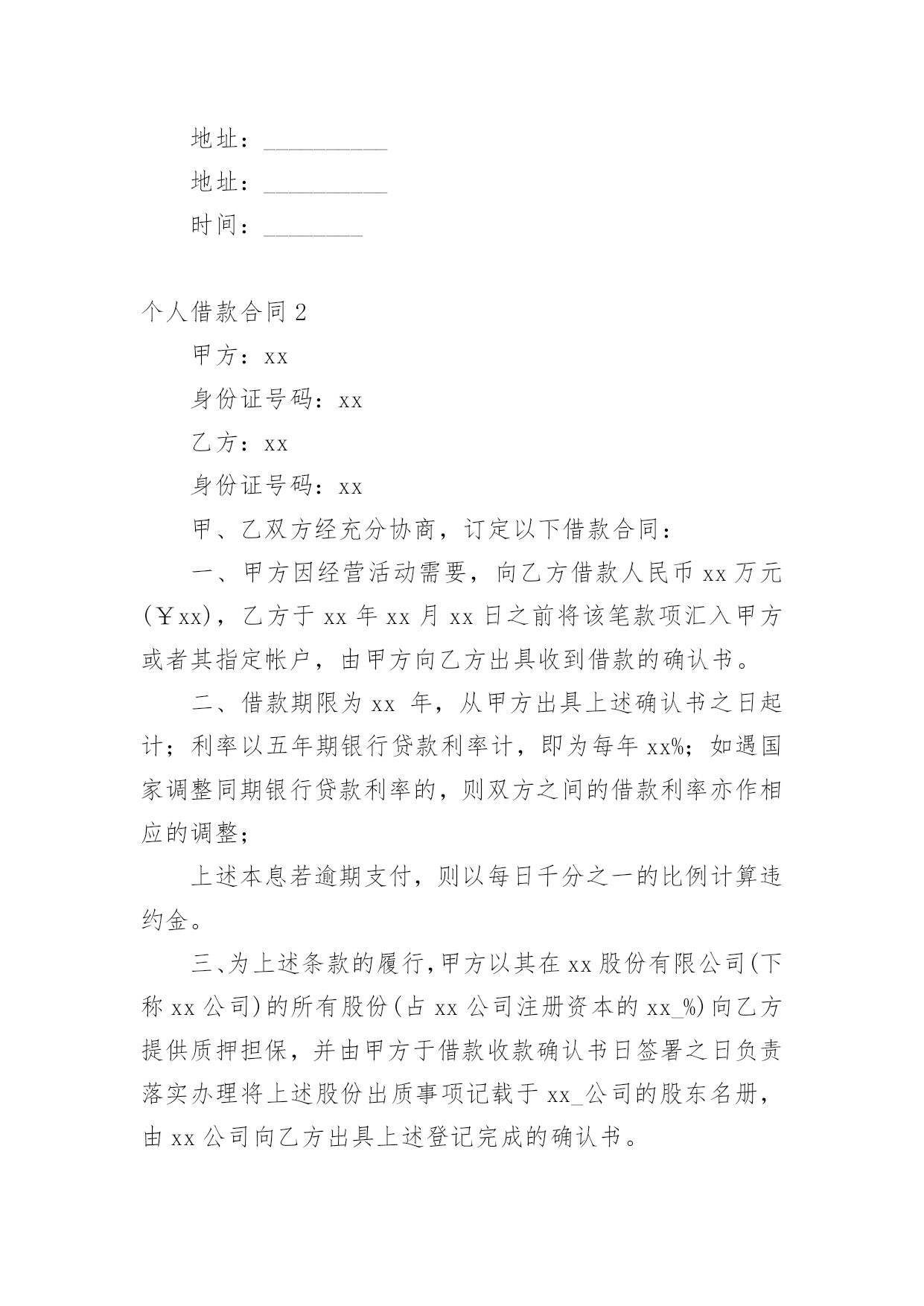 地址：__________

地址：__________

时间：________

个人借款合同 2

甲方：xx

身份证号码：xx

乙方：xx

身份证号码：xx

甲、乙双方经充分协商，订定以下借款合同：

一、甲方因经营活动需要，向乙方借款人民币 xx 万元（￥xx），乙方于 xx 年 xx 月 xx 日之前将该笔款项汇入甲方或者其指定帐户，由甲方向乙方出具收到借款的确认书。

二、借款期限为 xx 年，从甲方出具上述确认书之日起计；利率以五年期银行贷款利率计，即为每年 xx%；如遇国家调整同期银行贷款利率的，则双方之间的借款利率亦作相应的调整；

上述本息若逾期支付，则以每日千分之一的比例计算违约金。

三、为上述条款的履行，甲方以其在 xx 股份有限公司（下称 xx 公司）的所有股份（占 xx 公司注册资本的 xx_%）向乙方提供质押担保，并由甲方于借款收款确认书日签署之日负责落实办理将上述股份出质事项记载于 xx_公司的股东名册，由 xx 公司向乙方出具上述登记完成的确认书。